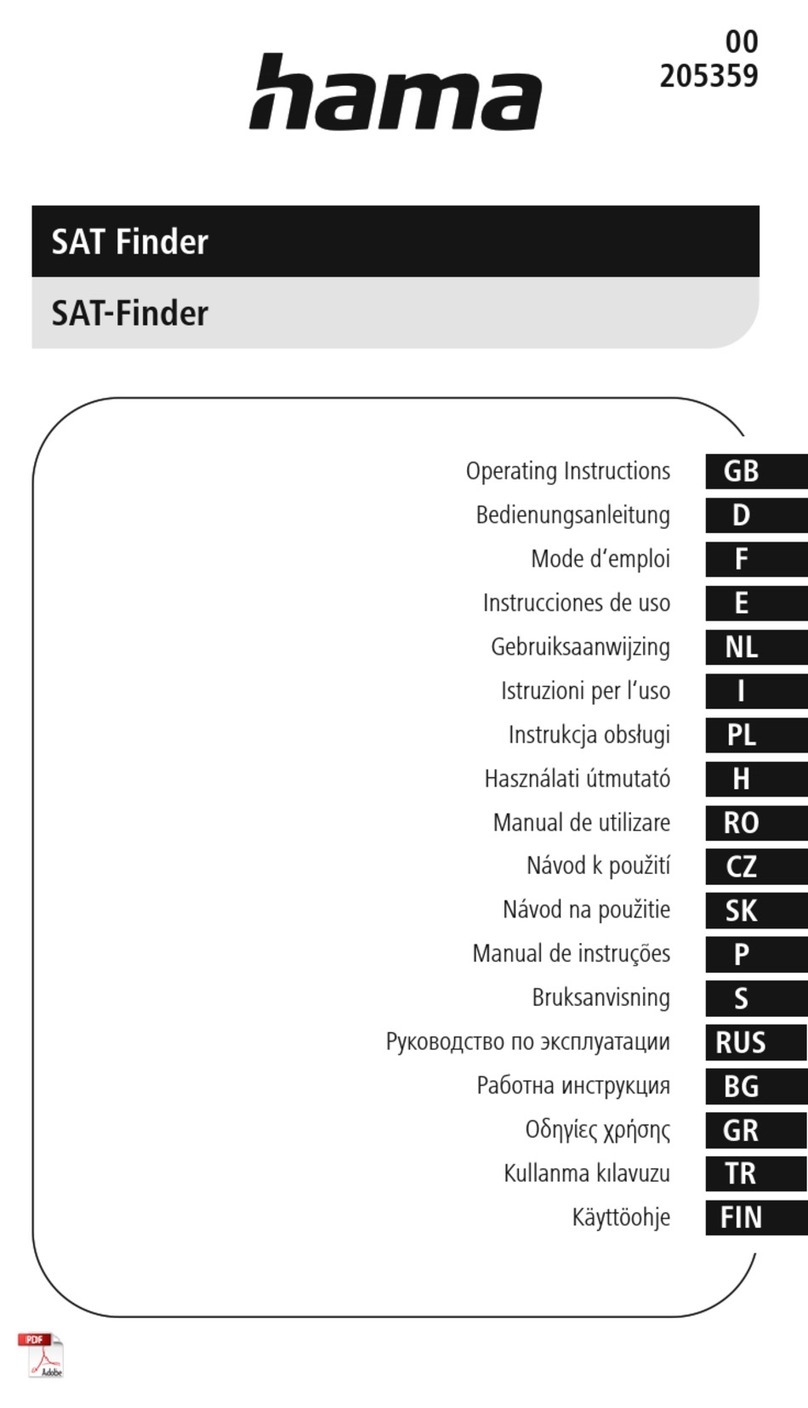 hama

00
205359

SAT Finder

SAT-Finder

Operating Instructions GB
Bedienungsanleitung D
Mode d‘emploi F
Instrucciones de uso E
Gebruiksaanwijzing NL
Istruzioni per l‘uso I
Instrukcja obsługi PL
Használati útmutató H
Manual de utilizare RO
Návod k použití CZ
Návod na použitie SK
Manual de instruções P
Bruksanvisning S
Руководство по эксплуатации RUS
Работна инструкция BG
Οδηγίες χρήσης GR
Kullanma kılavuzu TR
Käyttöohje FIN

PDF
Adobe